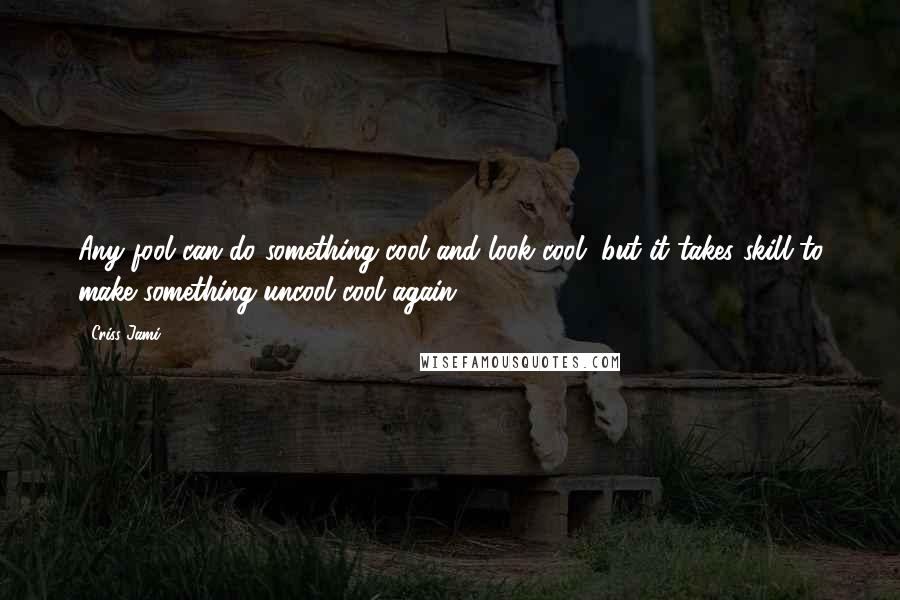 Any fool can do something cool and look cool, but it takes skill to make something uncool cool again.

Criss Jami

WISEFAMOUSQUOTES.COM